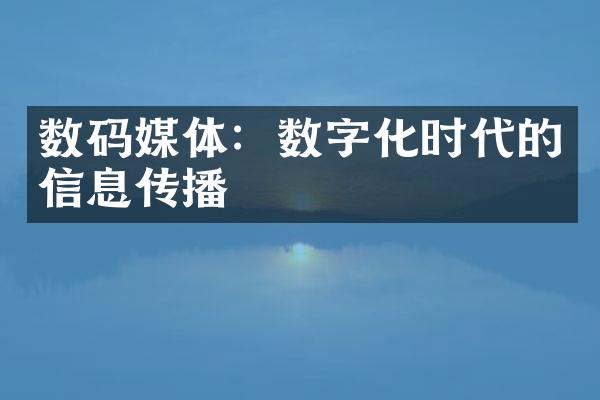 数码媒体：数字化时代的信息传播